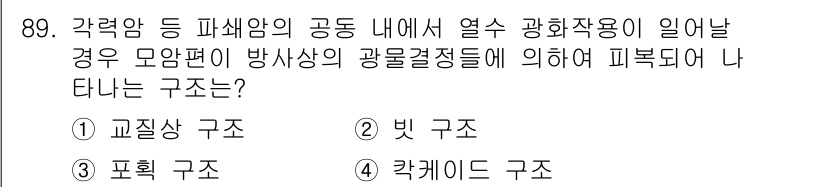 89. 각력암 등 파쇄암의 공동 내에서 열수 광화작용이 일어날 경우 모암편이 방사상의 광물결정들에 의하여 피복되어 나타나는 구조는?

① 교질상 구조 ② 빗 구조

③ 포획 구조 ④ 칵케이드 구조